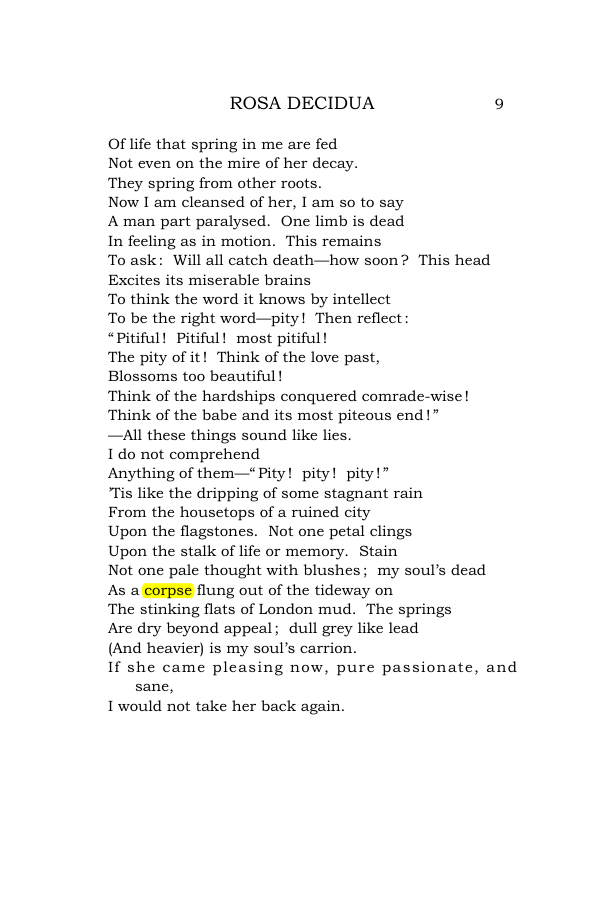 ROSA DECIDUA 9

Of life that spring in me are fed
Not even on the mire of her decay.
They spring from other roots.
Now I am cleansed of her, I am so to say
A man part paralysed. One limb is dead
In feeling as in motion. This remains
To ask: Will all catch death—how soon? This head
Excites its miserable brains
To think the word it knows by intellect
To be the right word—pity! Then reflect:
"Pitiful! Pitiful! most pitiful!
The pity of it! Think of the love past,
Blossoms too beautiful!
Think of the hardships conquered comrade-wise!
Think of the babe and its most piteous end!"
—All these things sound like lies.
I do not comprehend
Anything of them—"Pity! pity! pity!"
'Tis like the dripping of some stagnant rain
From the housetops of a ruined city
Upon the flagstones. Not one petal clings
Upon the stalk of life or memory. Stain
Not one pale thought with blushes; my soul's dead
As a corpse flung out of the tideway on
The stinking flats of London mud. The springs
Are dry beyond appeal; dull grey like lead
(And heavier) is my soul's carrion.
If she came pleasing now, pure passionate, and sane,
I would not take her back again.